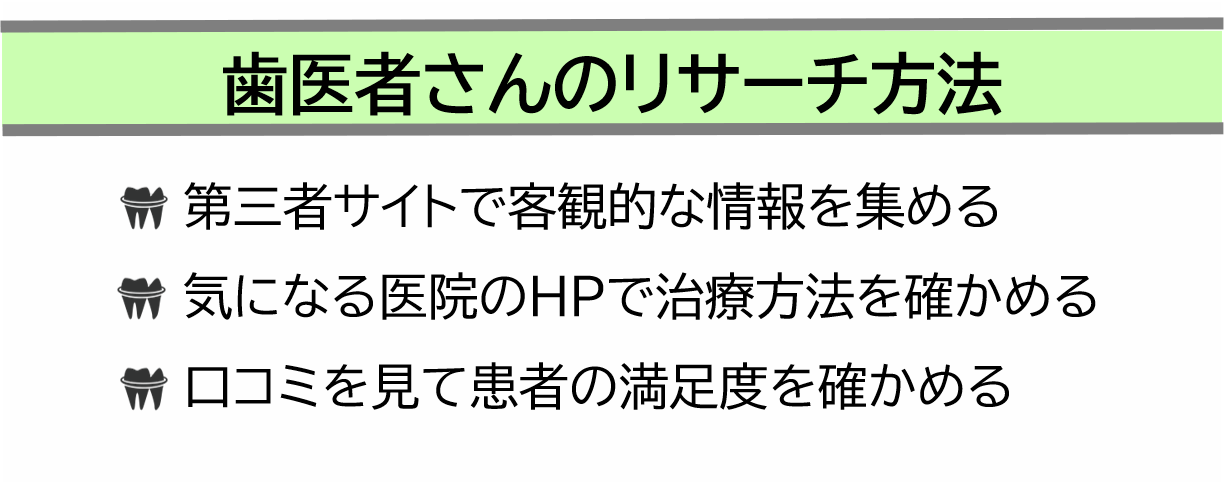 歯医者さんのリサーチ方法

第三者サイトで客観的な情報を集める

気になる医院のHPで治療方法を確かめる

口コミを見て患者の満足度を確かめる